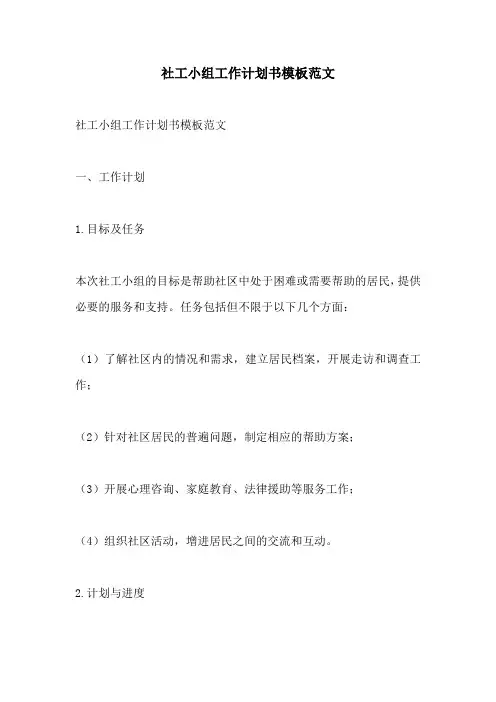 社工小组工作计划书模板范文

社工小组工作计划书模板范文

一、工作计划

1.目标及任务

本次社工小组的目标是帮助社区中处于困难或需要帮助的居民，提供必要的服务和支持。任务包括但不限于以下几个方面：

（1）了解社区内的情况和需求，建立居民档案，开展走访和调查工作；

（2）针对社区居民的普遍问题，制定相应的帮助方案；

（3）开展心理咨询、家庭教育、法律援助等服务工作；

（4）组织社区活动，增进居民之间的交流和互动。

2.计划与进度